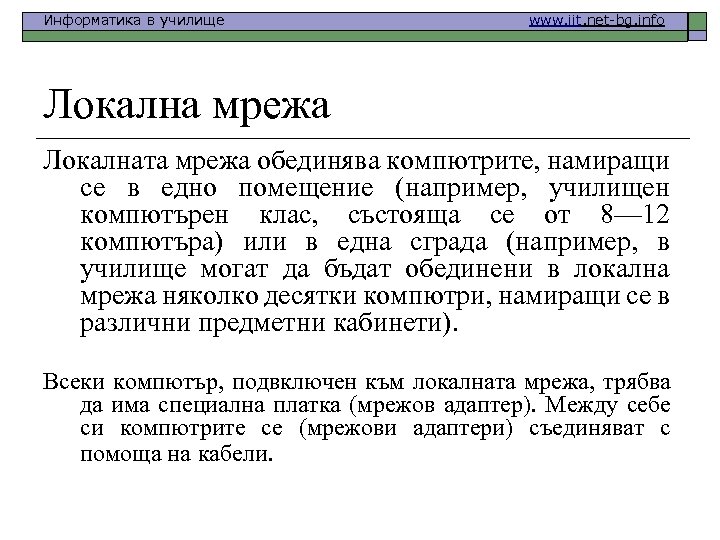 Информатика в училище www.iit.net-bg.info

Локална мрежа

Локалната мрежа обединява компютрите, намиращи се в едно помещение (например, училищен компютърен клас, състояща се от 8—12 компютъра) или в една сграда (например, в училище могат да бъдат обединени в локална мрежа няколко десятки компютри, намиращи се в различни предметни кабинети).

Всеки компютър, подвключен към локалната мрежа, трябва да има специална платка (мрежов адаптер). Между себе си компютрите се (мрежови адаптери) съединяват с помоща на кабели.